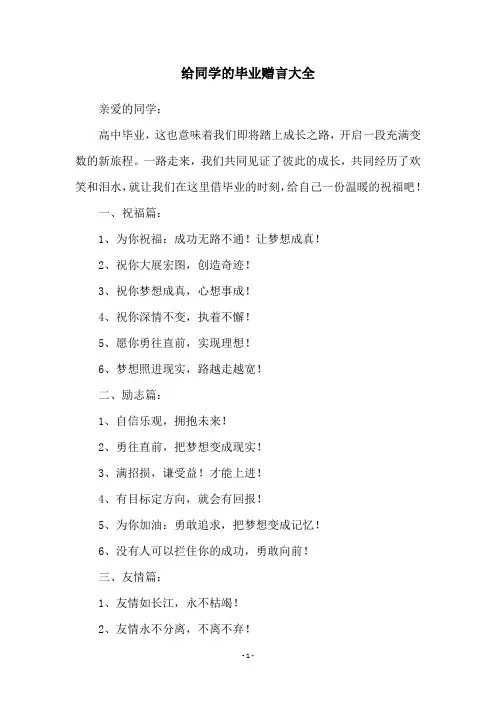 给同学的毕业赠言大全

亲爱的同学：

高中毕业，这也意味着我们即将踏上成长之路，开启一段充满变数的新旅程。一路走来，我们共同见证了彼此的成长，共同经历了欢笑和泪水，就让我们在这里借毕业的时刻，给自己一份温暖的祝福吧！

一、祝福篇：

1、为你祝福：成功无路不通！让梦想成真！

2、祝你大展宏图，创造奇迹！

3、祝你梦想成真，心想事成！

4、祝你深情不变，执着不懈！

5、愿你勇往直前，实现理想！

6、梦想照进现实，路越走越宽！

二、励志篇：

1、自信乐观，拥抱未来！

2、勇往直前，把梦想变成现实！

3、满招损，谦受益！才能上进！

4、有目标定方向，就会有回报！

5、为你加油：勇敢追求，把梦想变成记忆！

6、没有人可以拦住你的成功，勇敢向前！

三、友情篇：

1、友情如长江，永不枯竭！

2、友情永不分离，不离不弃！

- 1 -